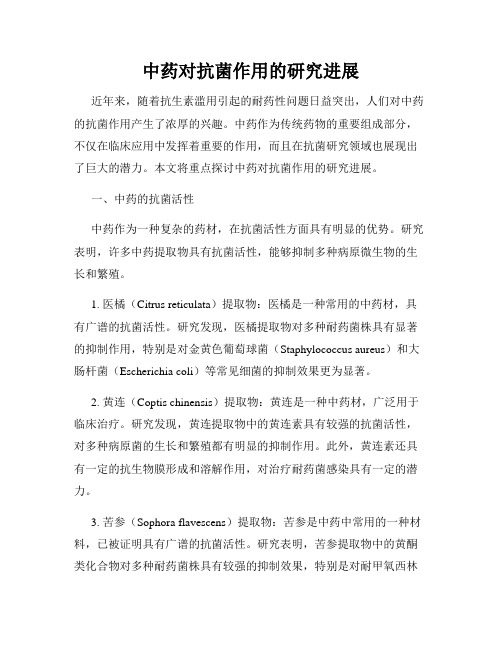 中药对抗菌作用的研究进展

近年来，随着抗生素滥用引起的耐药性问题日益突出，人们对中药的抗菌作用产生了浓厚的兴趣。中药作为传统药物的重要组成部分，不仅在临床应用中发挥着重要的作用，而且在抗菌研究领域也展现出了巨大的潜力。本文将重点探讨中药对抗菌作用的研究进展。

一、中药的抗菌活性

中药作为一种复杂的药材，在抗菌活性方面具有明显的优势。研究表明，许多中药提取物具有抗菌活性，能够抑制多种病原微生物的生长和繁殖。

1. 医橘（Citrus reticulata）提取物：医橘是一种常用的中药材，具有广谱的抗菌活性。研究发现，医橘提取物对多种耐药菌株具有显著的抑制作用，特别是对金黄色葡萄球菌（Staphylococcus aureus）和大肠杆菌（Escherichia coli）等常见细菌的抑制效果更为显著。

2. 黄连（Coptis chinensis）提取物：黄连是一种中药材，广泛用于临床治疗。研究发现，黄连提取物中的黄连素具有较强的抗菌活性，对多种病原菌的生长和繁殖都有明显的抑制作用。此外，黄连素还具有一定的抗生物膜形成和溶解作用，对治疗耐药菌感染具有一定的潜力。

3. 苦参（Sophora flavescens）提取物：苦参是中药中常用的一种材料，已被证明具有广谱的抗菌活性。研究表明，苦参提取物中的黄酮类化合物对多种耐药菌株具有较强的抑制效果，特别是对耐甲氧西林